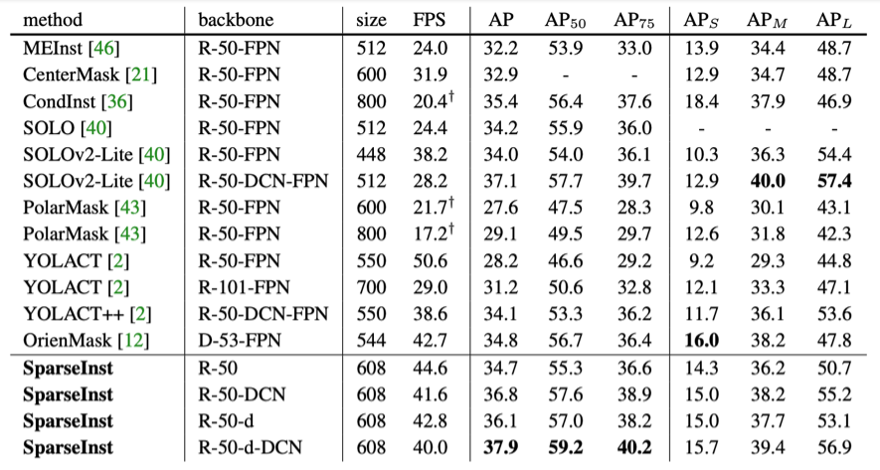 | method | backbone | size | FPS | AP | AP$_{50}$ | AP$_{75}$ | AP$_S$ | AP$_M$ | AP$_L$ |
|---|---|---|---|---|---|---|---|---|---|
| MEInst [46] | R-50-FPN | 512 | 24.0 | 32.2 | 53.9 | 33.0 | 13.9 | 34.4 | 48.7 |
| CenterMask [21] | R-50-FPN | 600 | 31.9 | 32.9 | - | - | 12.9 | 34.7 | 48.7 |
| CondInst [36] | R-50-FPN | 800 | 20.4$^\dagger$ | 35.4 | 56.4 | 37.6 | 18.4 | 37.9 | 46.9 |
| SOLO [40] | R-50-FPN | 512 | 24.4 | 34.2 | 55.9 | 36.0 | - | - | - |
| SOLOv2-Lite [40] | R-50-FPN | 448 | 38.2 | 34.0 | 54.0 | 36.1 | 10.3 | 36.3 | 54.4 |
| SOLOv2-Lite [40] | R-50-DCN-FPN | 512 | 28.2 | 37.1 | 57.7 | 39.7 | 12.9 | **40.0** | **57.4** |
| PolarMask [43] | R-50-FPN | 600 | 21.7$^\dagger$ | 27.6 | 47.5 | 28.3 | 9.8 | 30.1 | 43.1 |
| PolarMask [43] | R-50-FPN | 800 | 17.2$^\dagger$ | 29.1 | 49.5 | 29.7 | 12.6 | 31.8 | 42.3 |
| YOLACT [2] | R-50-FPN | 550 | 50.6 | 28.2 | 46.6 | 29.2 | 9.2 | 29.3 | 44.8 |
| YOLACT [2] | R-101-FPN | 700 | 29.0 | 31.2 | 50.6 | 32.8 | 12.1 | 33.3 | 47.1 |
| YOLACT++ [2] | R-50-DCN-FPN | 550 | 38.6 | 34.1 | 53.3 | 36.2 | 11.7 | 36.1 | 53.6 |
| OrienMask [12] | D-53-FPN | 544 | 42.7 | 34.8 | 56.7 | 36.4 | **16.0** | 38.2 | 47.8 |
| **SparseInst** | R-50 | 608 | 44.6 | 34.7 | 55.3 | 36.6 | 14.3 | 36.2 | 50.7 |
| **SparseInst** | R-50-DCN | 608 | 41.6 | 36.8 | 57.6 | 38.9 | 15.0 | 38.2 | 55.2 |
| **SparseInst** | R-50-d | 608 | 42.8 | 36.1 | 57.0 | 38.2 | 15.0 | 37.7 | 53.1 |
| **SparseInst** | R-50-d-DCN | 608 | 40.0 | **37.9** | **59.2** | **40.2** | 15.7 | 39.4 | 56.9 |